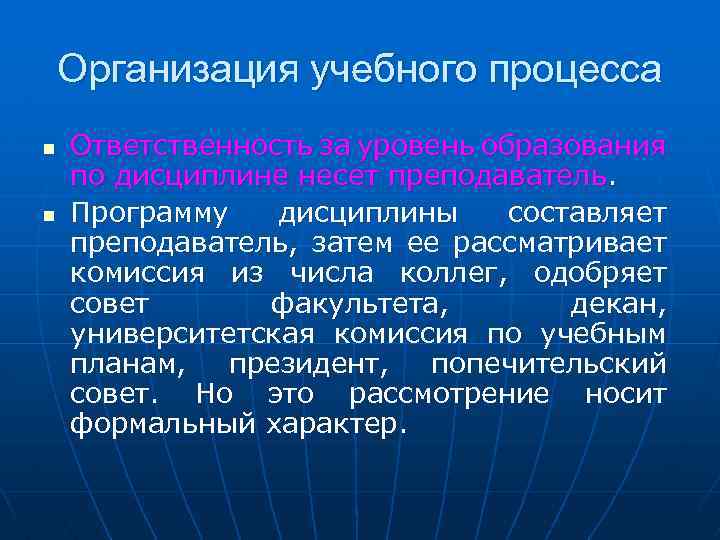 Организация учебного процесса

Ответственность за уровень образования по дисциплине несет преподаватель.

Программу дисциплины составляет преподаватель, затем ее рассматривает комиссия из числа коллег, одобряет совет факультета, декан, университетская комиссия по учебным планам, президент, попечительский совет. Но это рассмотрение носит формальный характер.